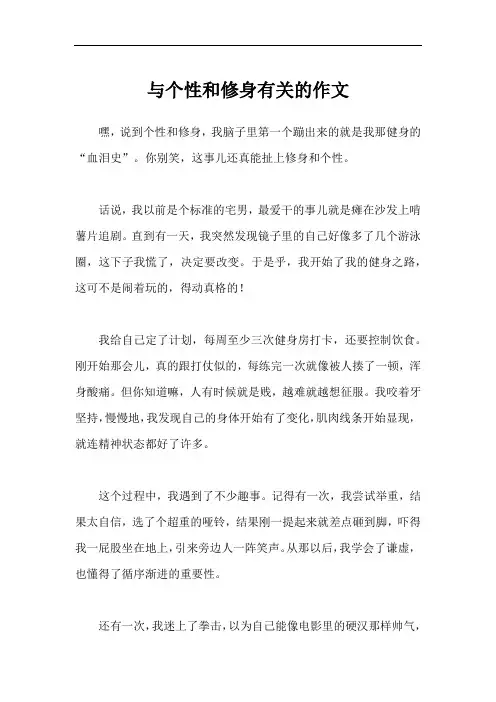 与个性和修身有关的作文

嘿，说到个性和修身，我脑子里第一个蹦出来的就是我那健身的“血泪史”。你别笑，这事儿还真能扯上修身和个性。

话说，我以前是个标准的宅男，最爱干的事儿就是瘫在沙发上啃薯片追剧。直到有一天，我突然发现镜子里的自己好像多了几个游泳圈，这下子我慌了，决定要改变。于是乎，我开始了我的健身之路，这可不是闹着玩的，得动真格的！

我给自己定了计划，每周至少三次健身房打卡，还要控制饮食。刚开始那会儿，真的跟打仗似的，每练完一次就像被人揍了一顿，浑身酸痛。但你知道嘛，人有时候就是贱，越难就越想征服。我咬着牙坚持，慢慢地，我发现自己的身体开始有了变化，肌肉线条开始显现，就连精神状态都好了许多。

这个过程中，我遇到了不少趣事。记得有一次，我尝试举重，结果太自信，选了个超重的哑铃，结果刚一提起来就差点砸到脚，吓得我一屁股坐在地上，引来旁边人一阵笑声。从那以后，我学会了谦虚，也懂得了循序渐进的重要性。

还有一次，我迷上了拳击，以为自己能像电影里的硬汉那样帅气，